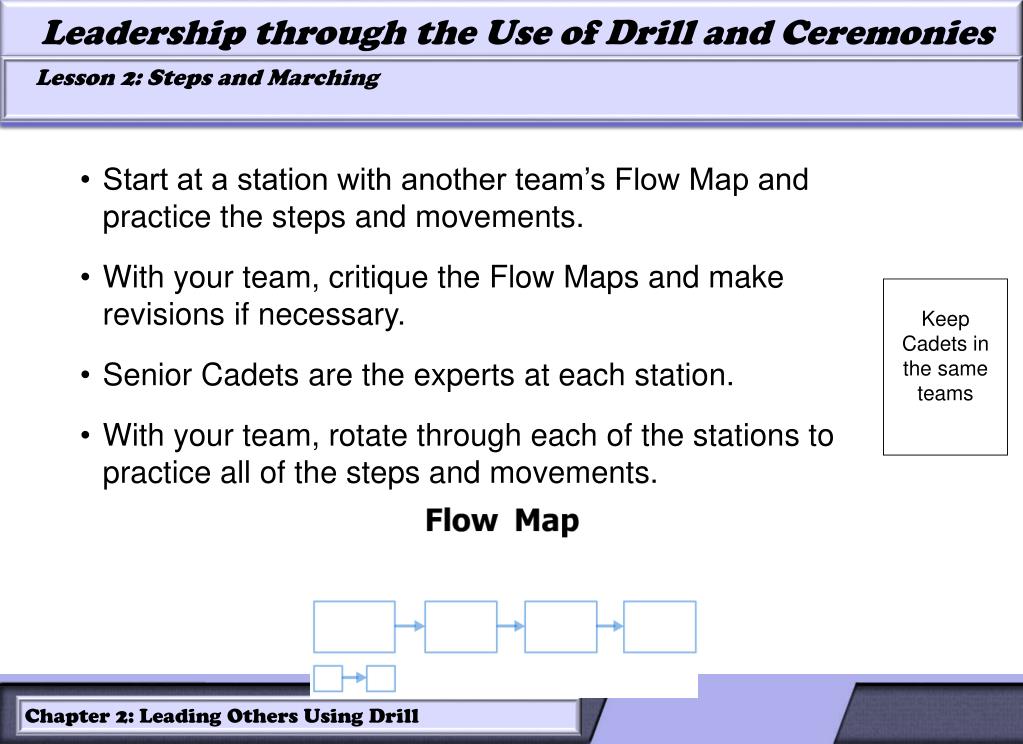 Leadership through the Use of Drill and Ceremonies

Lesson 2: Steps and Marching

• Start at a station with another team's Flow Map and practice the steps and movements.

• With your team, critique the Flow Maps and make revisions if necessary.

• Senior Cadets are the experts at each station.

• With your team, rotate through each of the stations to practice all of the steps and movements.

Keep Cadets in the same teams

Flow Map

Chapter 2: Leading Others Using Drill